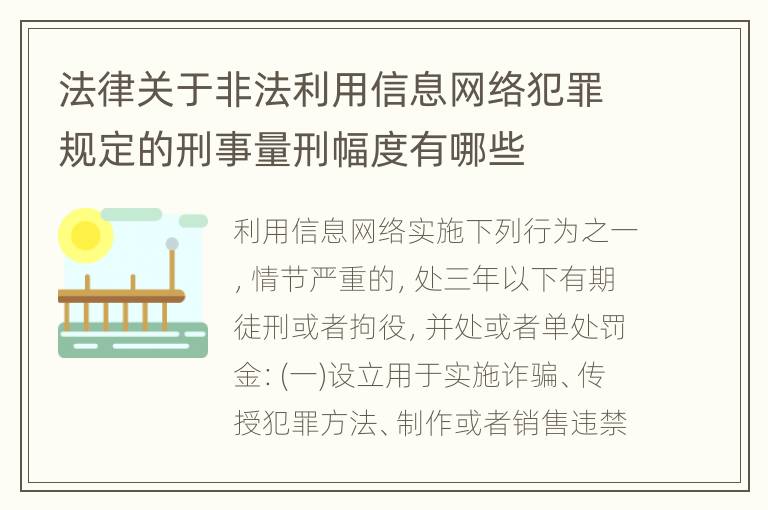 法律关于非法利用信息网络犯罪规定的刑事量刑幅度有哪些

利用信息网络实施下列行为之一, 情节严重的, 处三年以下有期徒刑或者拘役, 并处或者单处罚金: (一)设立用于实施诈骗、传授犯罪方法、制作或者销售违禁